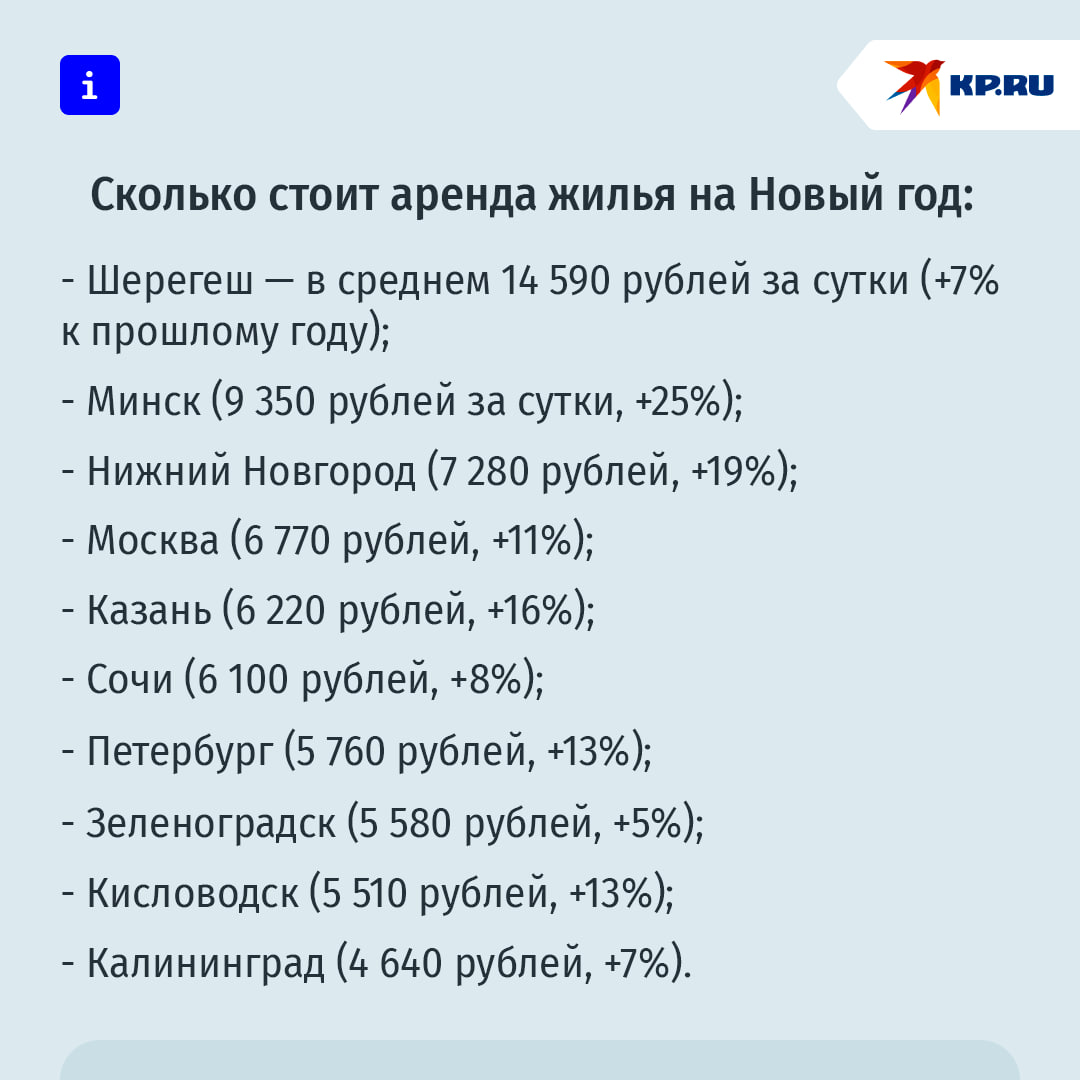 i

KP.RU

Сколько стоит аренда жилья на Новый год:

- Шерегеш — в среднем 14 590 рублей за сутки (+7% к прошлому году);

- Минск (9 350 рублей за сутки, +25%);

- Нижний Новгород (7 280 рублей, +19%);

- Москва (6 770 рублей, +11%);

- Казань (6 220 рублей, +16%);

- Сочи (6 100 рублей, +8%);

- Петербург (5 760 рублей, +13%);

- Зеленоградск (5 580 рублей, +5%);

- Кисловодск (5 510 рублей, +13%);

- Калининград (4 640 рублей, +7%).